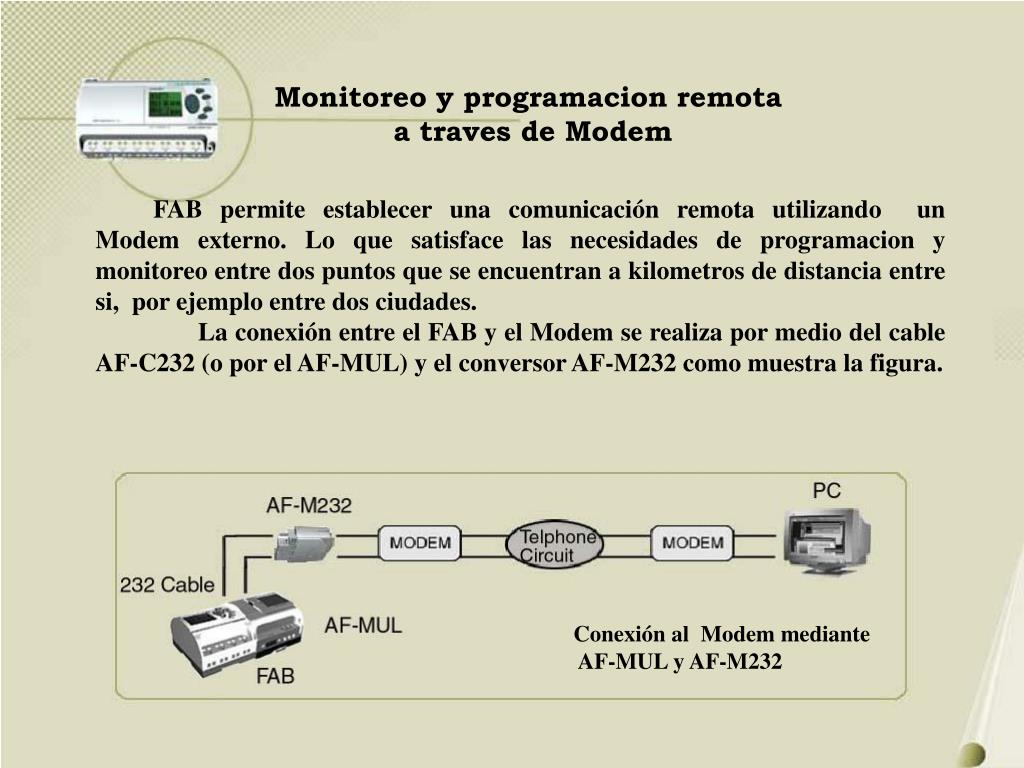 Monitoreo y programacion remota a traves de Modem

FAB permite establecer una comunicación remota utilizando un Modem externo. Lo que satisface las necesidades de programacion y monitoreo entre dos puntos que se encuentran a kilometros de distancia entre si, por ejemplo entre dos ciudades.

La conexión entre el FAB y el Modem se realiza por medio del cable AF-C232 (o por el AF-MUL) y el conversor AF-M232 como muestra la figura.

AF-M232
PC
MODEM
Telphone Circuit
MODEM
232 Cable
AF-MUL
FAB

Conexión al Modem mediante AF-MUL y AF-M232